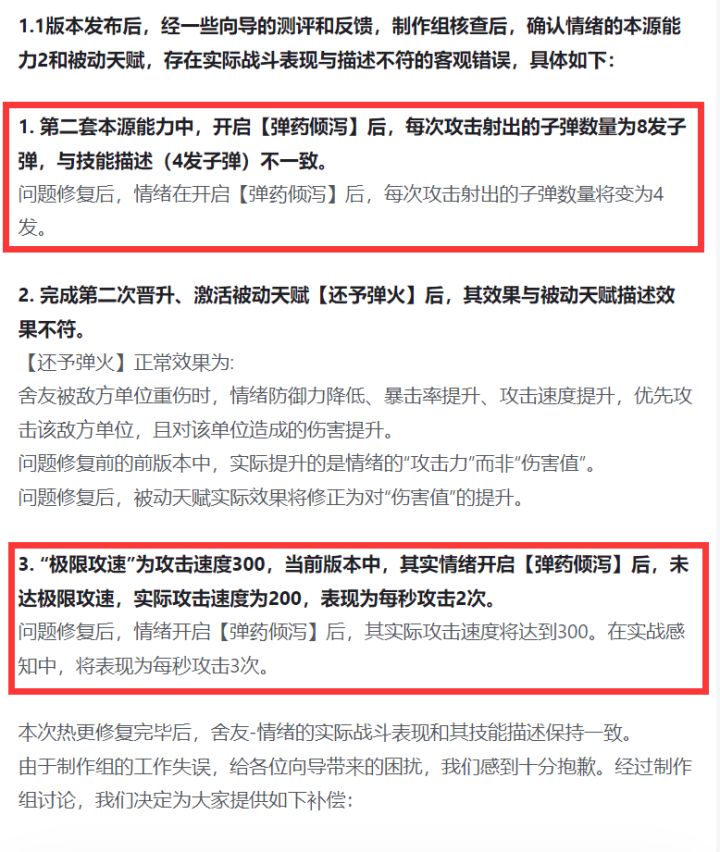 1.1版本发布后，经一些向导的测评和反馈，制作组核查后，确认情绪的本源能力2和被动天赋，存在实际战斗表现与描述不符的客观错误，具体如下：

1. 第二套本源能力中，开启【弹药倾泻】后，每次攻击射出的子弹数量为8发子弹，与技能描述（4发子弹）不一致。
问题修复后，情绪在开启【弹药倾泻】后，每次攻击射出的子弹数量将变为4发。

2. 完成第二次晋升、激活被动天赋【还予弹火】后，其效果与被动天赋描述效果不符。
【还予弹火】正常效果为:
舍友被敌方单位重伤时，情绪防御力降低、暴击率提升、攻击速度提升，优先攻击该敌方单位，且对该单位造成的伤害提升。
问题修复前的前版本中，实际提升的是情绪的“攻击力”而非“伤害值”。
问题修复后，被动天赋实际效果将修正为对“伤害值”的提升。

3. “极限攻速”为攻击速度300，当前版本中，其实情绪开启【弹药倾泻】后，未达极限攻速，实际攻击速度为200，表现为每秒攻击2次。
问题修复后，情绪开启【弹药倾泻】后，其实际攻击速度将达到300。在实战感知中，将表现为每秒攻击3次。

本次热更修复完毕后，舍友-情绪的实际战斗表现和其技能描述保持一致。
由于制作组的工作失误，给各位向导带来的困扰，我们感到十分抱歉。经过制作组讨论，我们决定为大家提供如下补偿：